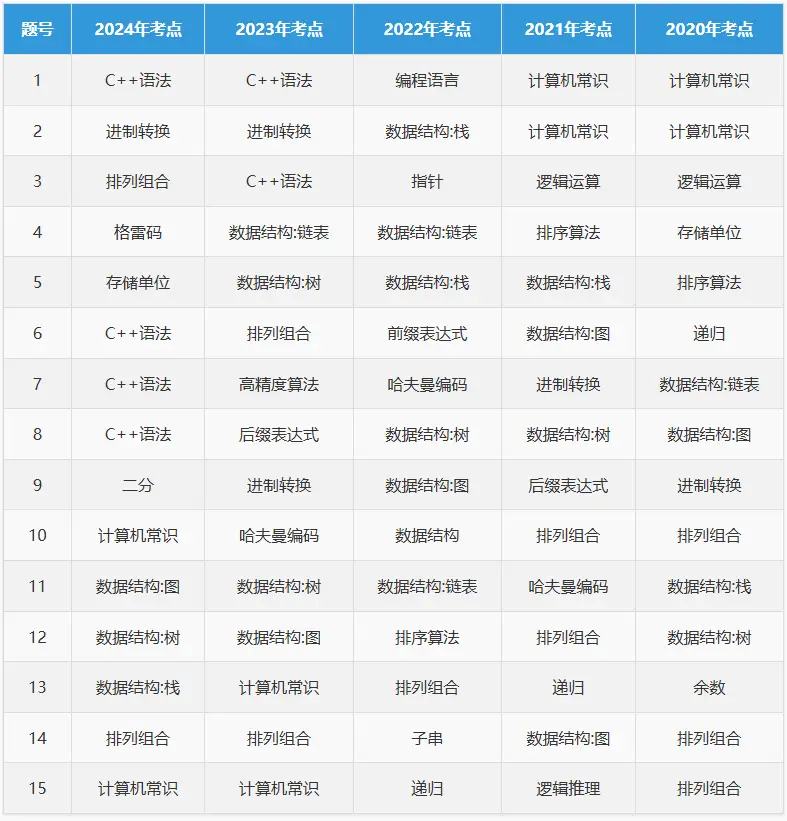 | 题号 | 2024年考点 | 2023年考点 | 2022年考点 | 2021年考点 | 2020年考点 |
|---|---|---|---|---|---|
| 1 | C++语法 | C++语法 | 编程语言 | 计算机常识 | 计算机常识 |
| 2 | 进制转换 | 进制转换 | 数据结构:栈 | 计算机常识 | 计算机常识 |
| 3 | 排列组合 | C++语法 | 指针 | 逻辑运算 | 逻辑运算 |
| 4 | 格雷码 | 数据结构:链表 | 数据结构:链表 | 排序算法 | 存储单位 |
| 5 | 存储单位 | 数据结构:树 | 数据结构:栈 | 数据结构:栈 | 排序算法 |
| 6 | C++语法 | 排列组合 | 前缀表达式 | 数据结构:图 | 递归 |
| 7 | C++语法 | 高精度算法 | 哈夫曼编码 | 进制转换 | 数据结构:链表 |
| 8 | C++语法 | 后缀表达式 | 数据结构:树 | 数据结构:树 | 数据结构:图 |
| 9 | 二分 | 进制转换 | 数据结构:图 | 后缀表达式 | 进制转换 |
| 10 | 计算机常识 | 哈夫曼编码 | 数据结构 | 排列组合 | 排列组合 |
| 11 | 数据结构:图 | 数据结构:树 | 数据结构:链表 | 哈夫曼编码 | 数据结构:栈 |
| 12 | 数据结构:树 | 数据结构:图 | 排序算法 | 排列组合 | 数据结构:树 |
| 13 | 数据结构:栈 | 计算机常识 | 排列组合 | 递归 | 余数 |
| 14 | 排列组合 | 排列组合 | 子串 | 数据结构:图 | 排列组合 |
| 15 | 计算机常识 | 计算机常识 | 递归 | 逻辑推理 | 排列组合 |